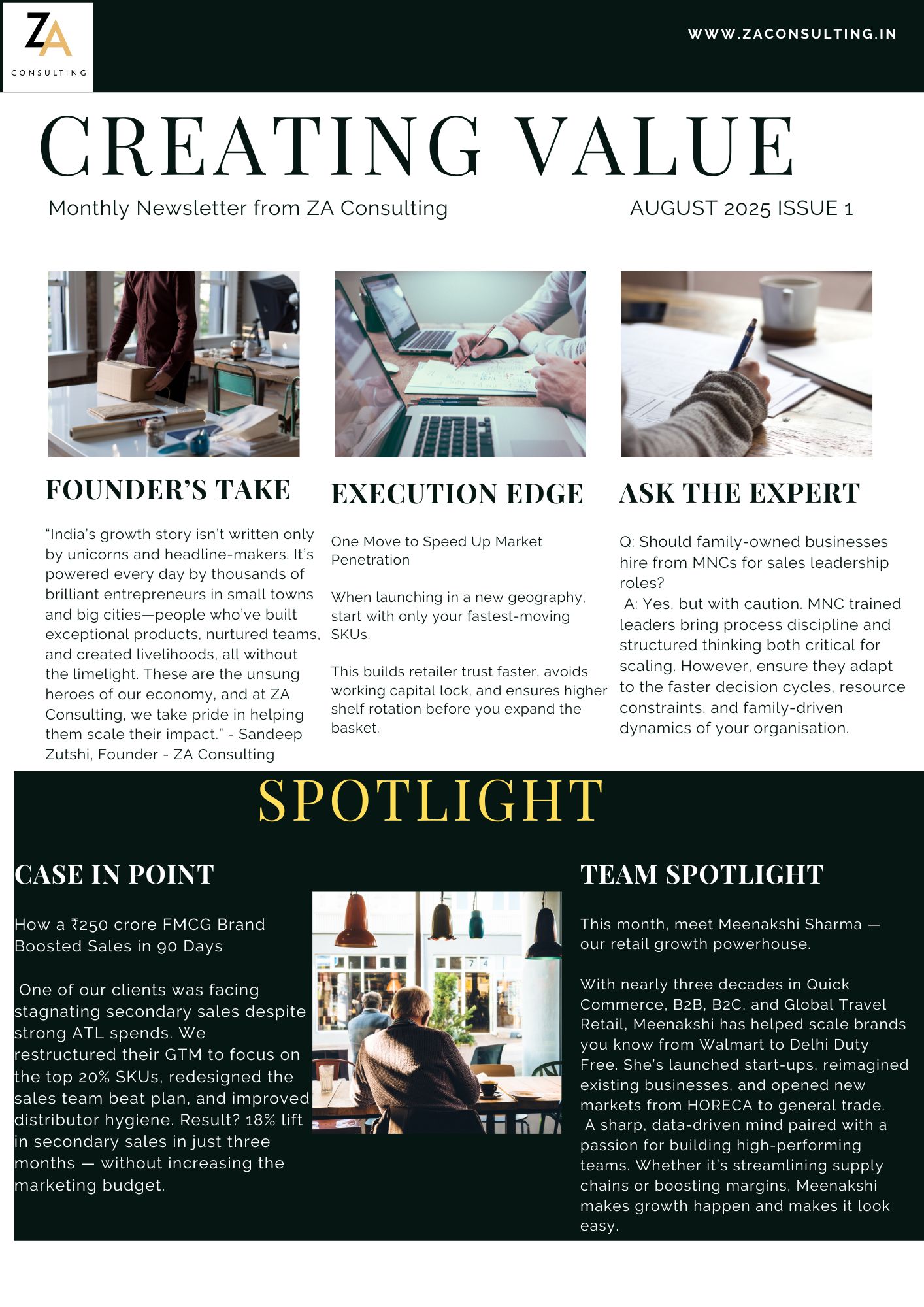 ZA
CONSULTING

WWW.ZACONSULTING.IN

CREATING VALUE

Monthly Newsletter from ZA Consulting

AUGUST 2025 ISSUE 1

FOUNDER'S TAKE

"India's growth story isn't written only by unicorns and headline-makers. It's powered every day by thousands of brilliant entrepreneurs in small towns and big cities—people who've built exceptional products, nurtured teams, and created livelihoods, all without the limelight. These are the unsung heroes of our economy, and at ZA Consulting, we take pride in helping them scale their impact." - Sandeep Zutshi, Founder - ZA Consulting

EXECUTION EDGE

One Move to Speed Up Market Penetration

When launching in a new geography, start with only your fastest-moving SKUs.

This builds retailer trust faster, avoids working capital lock, and ensures higher shelf rotation before you expand the basket.

ASK THE EXPERT

Q: Should family-owned businesses hire from MNCs for sales leadership roles?
A: Yes, but with caution. MNC trained leaders bring process discipline and structured thinking both critical for scaling. However, ensure they adapt to the faster decision cycles, resource constraints, and family-driven dynamics of your organisation.

SPOTLIGHT

CASE IN POINT

How a ₹250 crore FMCG Brand Boosted Sales in 90 Days

One of our clients was facing stagnating secondary sales despite strong ATL spends. We restructured their GTM to focus on the top 20% SKUs, redesigned the sales team beat plan, and improved distributor hygiene. Result? 18% lift in secondary sales in just three months — without increasing the marketing budget.

TEAM SPOTLIGHT

This month, meet Meenakshi Sharma — our retail growth powerhouse.

With nearly three decades in Quick Commerce, B2B, B2C, and Global Travel Retail, Meenakshi has helped scale brands you know from Walmart to Delhi Duty Free. She's launched start-ups, reimagined existing businesses, and opened new markets from HORECA to general trade.
A sharp, data-driven mind paired with a passion for building high-performing teams. Whether it's streamlining supply chains or boosting margins, Meenakshi makes growth happen and makes it look easy.